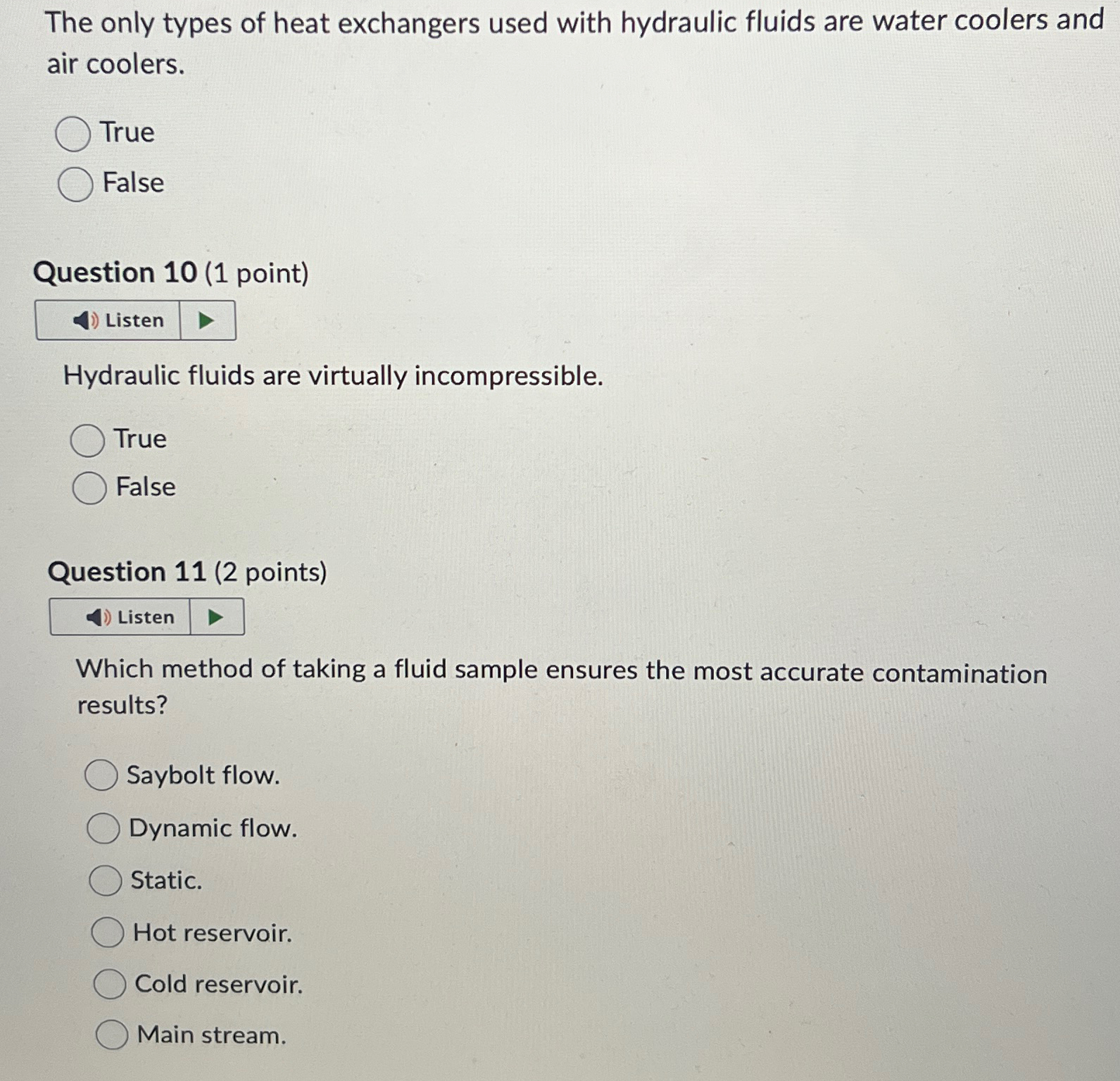 The only types of heat exchangers used with hydraulic fluids are water coolers and air coolers.

True

False

Question 10 (1 point)

Listen

Hydraulic fluids are virtually incompressible.

True

False

Question 11 (2 points)

Listen

Which method of taking a fluid sample ensures the most accurate contamination results?

Saybolt flow.

Dynamic flow.

Static.

Hot reservoir.

Cold reservoir.

Main stream.